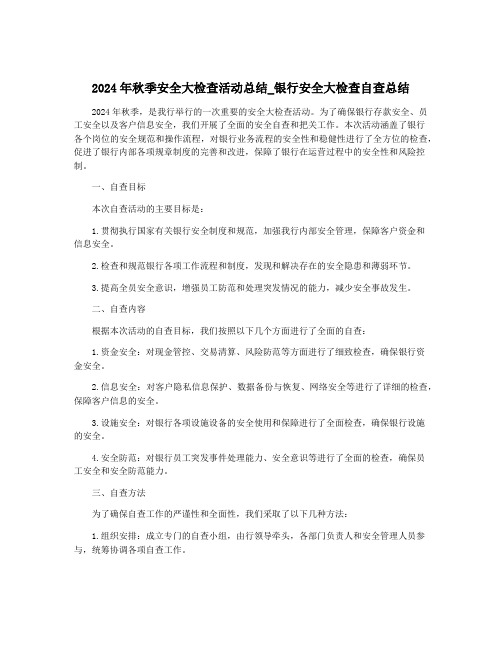 2024年秋季安全大检查活动总结_银行安全大检查自查总结

2024年秋季，是我行举行的一次重要的安全大检查活动。为了确保银行存款安全、员工安全以及客户信息安全，我们开展了全面的安全自查和把关工作。本次活动涵盖了银行各个岗位的安全规范和操作流程，对银行业务流程的安全性和稳健性进行了全方位的检查，促进了银行内部各项规章制度的完善和改进，保障了银行在运营过程中的安全性和风险控制。

一、自查目标

本次自查活动的主要目标是：

1.贯彻执行国家有关银行安全制度和规范，加强我行内部安全管理，保障客户资金和信息安全。

2.检查和规范银行各项工作流程和制度，发现和解决存在的安全隐患和薄弱环节。

3.提高全员安全意识，增强员工防范和处理突发情况的能力，减少安全事故发生。

二、自查内容

根据本次活动的自查目标，我们按照以下几个方面进行了全面的自查：

1.资金安全：对现金管控、交易清算、风险防范等方面进行了细致检查，确保银行资金安全。

2.信息安全：对客户隐私信息保护、数据备份与恢复、网络安全等进行了详细的检查，保障客户信息的安全。

3.设施安全：对银行各项设施设备的安全使用和保障进行了全面检查，确保银行设施的安全。

4.安全防范：对银行员工突发事件处理能力、安全意识等进行了全面的检查，确保员工安全和安全防范能力。

三、自查方法

为了确保自查工作的严谨性和全面性，我们采取了以下几种方法：

1.组织安排：成立专门的自查小组，由行领导牵头，各部门负责人和安全管理人员参与，统筹协调各项自查工作。